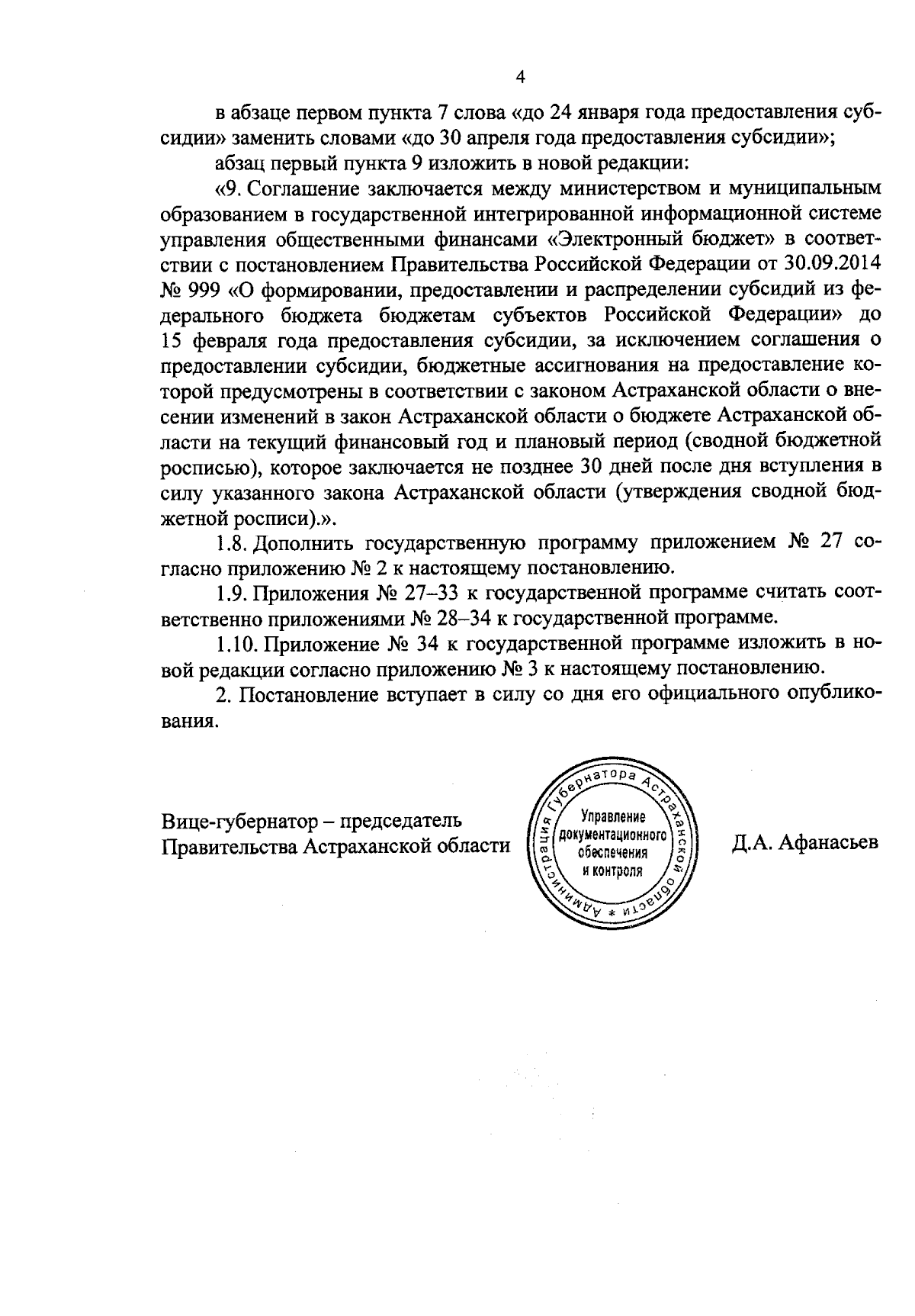 4

в абзаце первом пункта 7 слова «до 24 января года предоставления субсидии» заменить словами «до 30 апреля года предоставления субсидии»;

абзац первый пункта 9 изложить в новой редакции:

«9. Соглашение заключается между министерством и муниципальным образованием в государственной интегрированной информационной системе управления общественными финансами «Электронный бюджет» в соответствии с постановлением Правительства Российской Федерации от 30.09.2014 № 999 «О формировании, предоставлении и распределении субсидий из федерального бюджета бюджетам субъектов Российской Федерации» до 15 февраля года предоставления субсидии, за исключением соглашения о предоставлении субсидии, бюджетные ассигнования на предоставление которой предусмотрены в соответствии с законом Астраханской области о внесении изменений в закон Астраханской области о бюджете Астраханской области на текущий финансовый год и плановый период (сводной бюджетной росписью), которое заключается не позднее 30 дней после дня вступления в силу указанного закона Астраханской области (утверждения сводной бюджетной росписи).».

1.8. Дополнить государственную программу приложением № 27 согласно приложению № 2 к настоящему постановлению.

1.9. Приложения № 27–33 к государственной программе считать соответственно приложениями № 28–34 к государственной программе.

1.10. Приложение № 34 к государственной программе изложить в новой редакции согласно приложению № 3 к настоящему постановлению.

2. Постановление вступает в силу со дня его официального опубликования.

Вице-губернатор – председатель Правительства Астраханской области

Администрация Губернатора Астраханской области * Управление документационного обеспечения и контроля

Д.А. Афанасьев